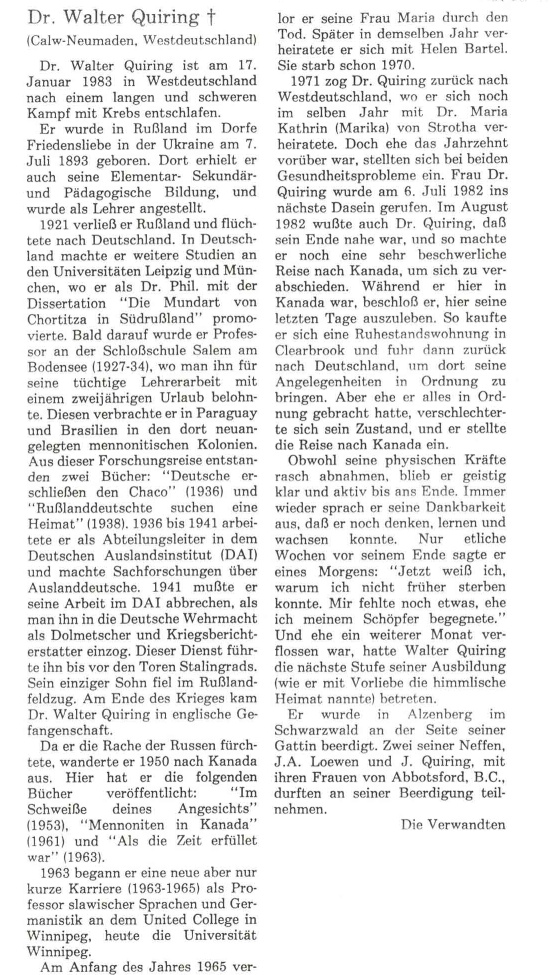 Dr. Walter Quiring †

(Calw-Neumaden, Westdeutschland)

Dr. Walter Quiring ist am 17. Januar 1983 in Westdeutschland nach einem langen und schweren Kampf mit Krebs entschlafen.

Er wurde in Rußland im Dorfe Friedensliebe in der Ukraine am 7. Juli 1893 geboren. Dort erhielt er auch seine Elementar- Sekundär- und Pädagogische Bildung, und wurde als Lehrer angestellt.

1921 verließ er Rußland und flüchtete nach Deutschland. In Deutschland machte er weitere Studien an den Universitäten Leipzig und München, wo er als Dr. Phil. mit der Dissertation "Die Mundart von Chortitza in Südrußland" promovierte. Bald darauf wurde er Professor an der Schloßschule Salem am Bodensee (1927-34), wo man ihn für seine tüchtige Lehrerarbeit mit einem zweijährigen Urlaub belohnte. Diesen verbrachte er in Paraguay und Brasilien in den dort neuangelegten mennonitischen Kolonien. Aus dieser Forschungsreise entstanden zwei Bücher: "Deutsche erschließen den Chaco" (1936) und "Rußlanddeutsche suchen eine Heimat" (1938). 1936 bis 1941 arbeitete er als Abteilungsleiter in dem Deutschen Auslandsinstitut (DAI) und machte Sachforschungen über Auslanddeutsche. 1941 mußte er seine Arbeit im DAI abbrechen, als man ihn in die Deutsche Wehrmacht als Dolmetscher und Kriegsberichterstatter einzog. Dieser Dienst führte ihn bis vor den Toren Stalingrads. Sein einziger Sohn fiel im Rußlandfeldzug. Am Ende des Krieges kam Dr. Walter Quiring in englische Gefangenschaft.

Da er die Rache der Russen fürchtete, wanderte er 1950 nach Kanada aus. Hier hat er die folgenden Bücher veröffentlicht: "Im Schweiße deines Angesichts" (1953), "Mennoniten in Kanada" (1961) und "Als die Zeit erfüllet war" (1963).

1963 begann er eine neue aber nur kurze Karriere (1963-1965) als Professor slawischer Sprachen und Germanistik an dem United College in Winnipeg, heute die Universität Winnipeg.

Am Anfang des Jahres 1965 verlor er seine Frau Maria durch den Tod. Später in demselben Jahr verheiratete er sich mit Helen Bartel. Sie starb schon 1970.

1971 zog Dr. Quiring zurück nach Westdeutschland, wo er sich noch im selben Jahr mit Dr. Maria Kathrin (Marika) von Strotha verheiratete. Doch ehe das Jahrzehnt vorüber war, stellten sich bei beiden Gesundheitsprobleme ein. Frau Dr. Quiring wurde am 6. Juli 1982 ins nächste Dasein gerufen. Im August 1982 wußte auch Dr. Quiring, daß sein Ende nahe war, und so machte er noch eine sehr beschwerliche Reise nach Kanada, um sich zu verabschieden. Während er hier in Kanada war, beschloß er, hier seine letzten Tage auszuleben. So kaufte er sich eine Ruhestandswohnung in Clearbrook und fuhr dann zurück nach Deutschland, um dort seine Angelegenheiten in Ordnung zu bringen. Aber ehe er alles in Ordnung gebracht hatte, verschlechterte sich sein Zustand, und er stellte die Reise nach Kanada ein.

Obwohl seine physischen Kräfte rasch abnahmen, blieb er geistig klar und aktiv bis ans Ende. Immer wieder sprach er seine Dankbarkeit aus, daß er noch denken, lernen und wachsen konnte. Nur etliche Wochen vor seinem Ende sagte er eines Morgens: "Jetzt weiß ich, warum ich nicht früher sterben konnte. Mir fehlte noch etwas, ehe ich meinem Schöpfer begegnete." Und ehe ein weiterer Monat verflossen war, hatte Walter Quiring die nächste Stufe seiner Ausbildung (wie er mit Vorliebe die himmlische Heimat nannte) betreten.

Er wurde in Alzenberg im Schwarzwald an der Seite seiner Gattin beerdigt. Zwei seiner Neffen, J.A. Loewen und J. Quiring, mit ihren Frauen von Abbotsford, B.C., durften an seiner Beerdigung teilnehmen.

Die Verwandten